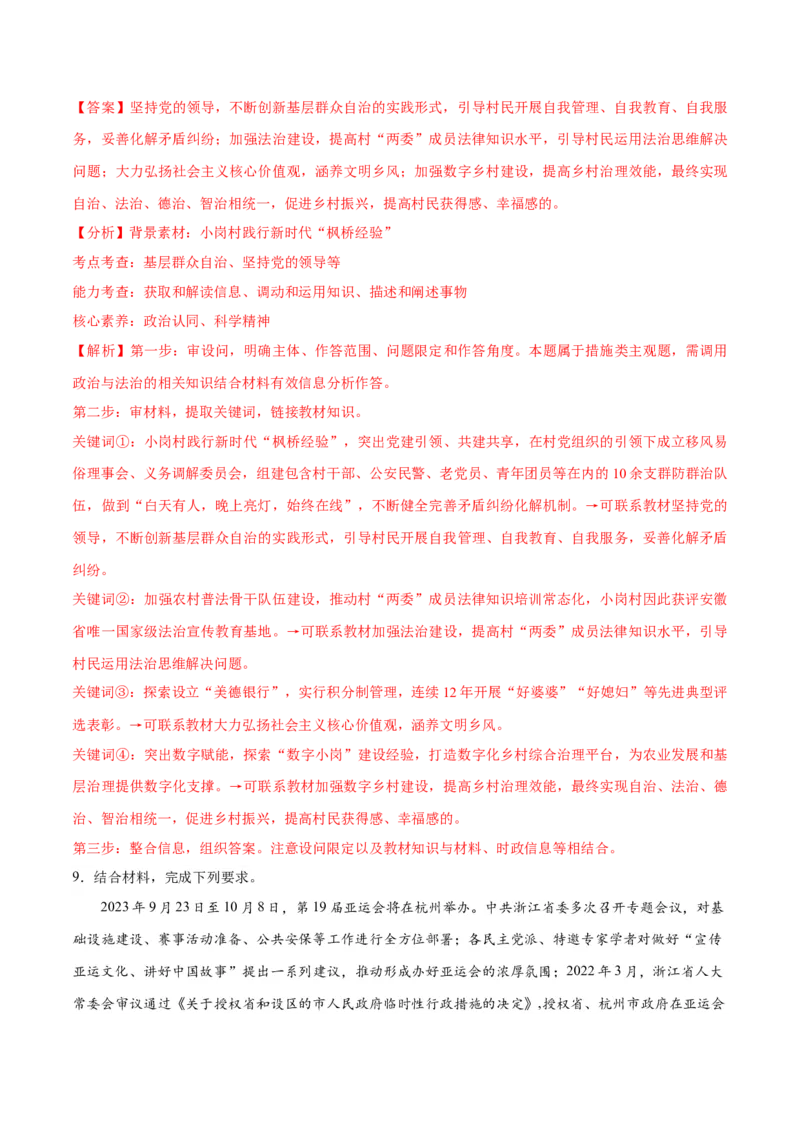 【答案】坚持党的领导，不断创新基层群众自治的实践形式，引导村民开展自我管理、自我教育、自我服务，妥善化解矛盾纠纷；加强法治建设，提高村“两委”成员法律知识水平，引导村民运用法治思维解决问题；大力弘扬社会主义核心价值观，涵养文明乡风；加强数字乡村建设，提高乡村治理效能，最终实现自治、法治、德治、智治相统一，促进乡村振兴，提高村民获得感、幸福感的。

【分析】背景素材：小岗村践行新时代“枫桥经验”

考点考查：基层群众自治、坚持党的领导等

能力考查：获取和解读信息、调动和运用知识、描述和阐述事物

核心素养：政治认同、科学精神

【解析】第一步：审设问，明确主体、作答范围、问题限定和作答角度。本题属于措施类主观题，需调用政治与法治的相关知识结合材料有效信息分析作答。

第二步：审材料，提取关键词，链接教材知识。

关键词①：小岗村践行新时代“枫桥经验”，突出党建引领、共建共享，在村党组织的引领下成立移风易俗理事会、义务调解委员会，组建包含村干部、公安民警、老党员、青年团员等在内的10余支群防群治队伍，做到“白天有人，晚上亮灯，始终在线”，不断健全完善矛盾纠纷化解机制。→可联系教材坚持党的领导，不断创新基层群众自治的实践形式，引导村民开展自我管理、自我教育、自我服务，妥善化解矛盾纠纷。

关键词②：加强农村普法骨干队伍建设，推动村“两委”成员法律知识培训常态化，小岗村因此获评安徽省唯一国家级法治宣传教育基地。→可联系教材加强法治建设，提高村“两委”成员法律知识水平，引导村民运用法治思维解决问题。

关键词③：探索设立“美德银行”，实行积分制管理，连续12年开展“好婆婆”“好媳妇”等先进典型评选表彰。→可联系教材大力弘扬社会主义核心价值观，涵养文明乡风。

关键词④：突出数字赋能，探索“数字小岗”建设经验，打造数字化乡村综合治理平台，为农业发展和基层治理提供数字化支撑。→可联系教材加强数字乡村建设，提高乡村治理效能，最终实现自治、法治、德治、智治相统一，促进乡村振兴，提高村民获得感、幸福感的。

第三步：整合信息，组织答案。注意设问限定以及教材知识与材料、时政信息等相结合。

9．结合材料，完成下列要求。

2023年9月23日至10月8日，第19届亚运会将在杭州举办。中共浙江省委多次召开专题会议，对基础设施建设、赛事活动准备、公共安保等工作进行全方位部署；各民主党派、特邀专家学者对做好“宣传亚运文化、讲好中国故事”提出一系列建议，推动形成办好亚运会的浓厚氛围；2022年3月，浙江省人大常委会审议通过《关于授权省和设区的市人民政府临时性行政措施的决定》，授权省、杭州市政府在亚运会